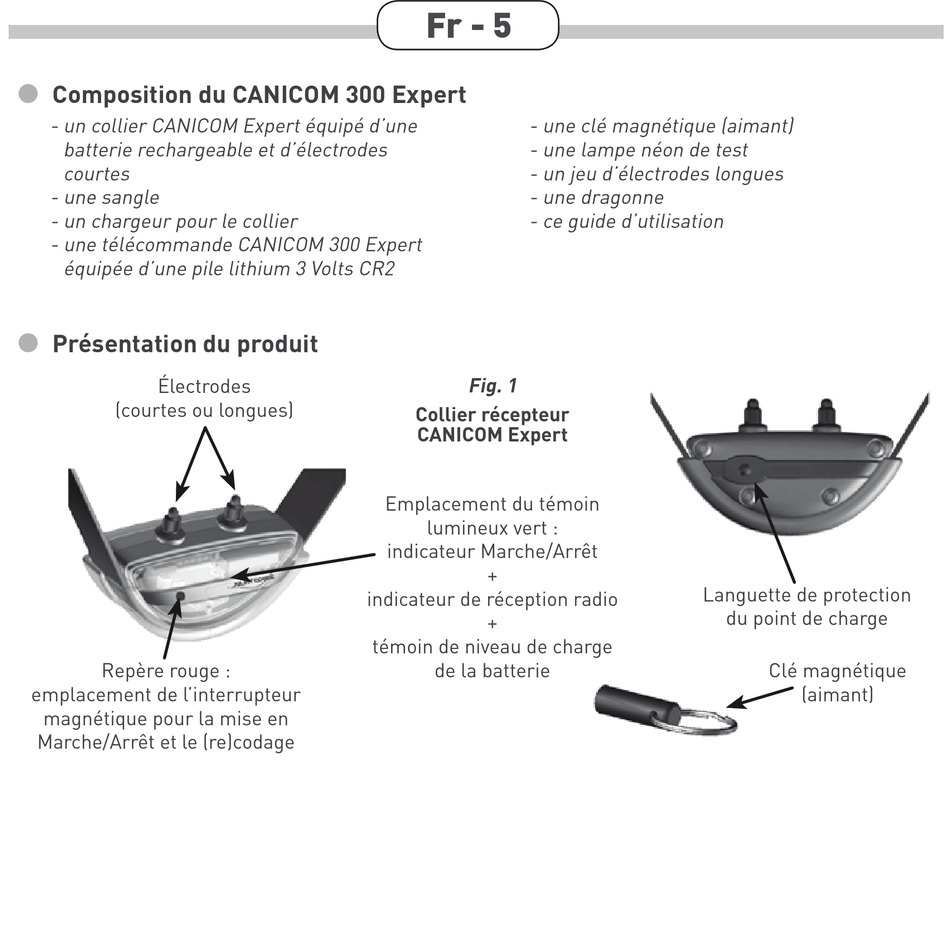 Fr - 5

Composition du CANICOM 300 Expert

- un collier CANICOM Expert équipé d'une batterie rechargeable et d'électrodes courtes
- une sangle
- un chargeur pour le collier
- une télécommande CANICOM 300 Expert équipée d'une pile lithium 3 Volts CR2

- une clé magnétique (aimant)
- une lampe néon de test
- un jeu d'électrodes longues
- une dragonne
- ce guide d'utilisation

Présentation du produit

Électrodes (courtes ou longues)

Fig. 1
Collier récepteur CANICOM Expert

Emplacement du témoin lumineux vert : indicateur Marche/Arrêt
+
indicateur de réception radio
+
témoin de niveau de charge de la batterie

Repère rouge : emplacement de l'interrupteur magnétique pour la mise en Marche/Arrêt et le (re)codage

Languette de protection du point de charge

Clé magnétique (aimant)